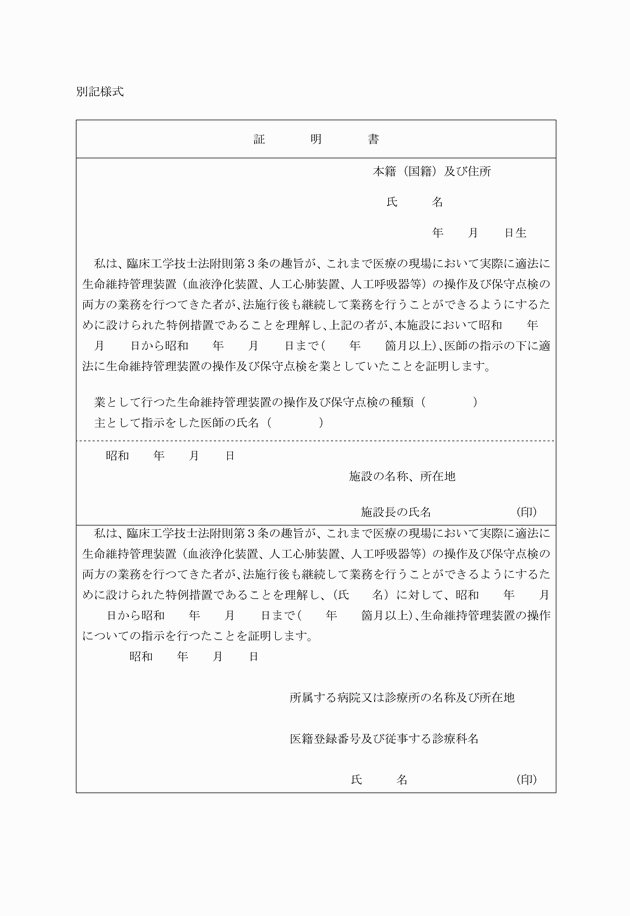 別記様式

証　明　書

本籍（国籍）及び住所

氏　名

年　月　日生

私は、臨床工学技士法附則第３条の趣旨が、これまで医療の現場において実際に適法に生命維持管理装置（血液浄化装置、人工心肺装置、人工呼吸器等）の操作及び保守点検の両方の業務を行つてきた者が、法施行後も継続して業務を行うことができるようにするために設けられた特例措置であることを理解し、上記の者が、本施設において昭和　年　月　日から昭和　年　月　日まで（　年　箇月以上）、医師の指示の下に適法に生命維持管理装置の操作及び保守点検を業としていたことを証明します。

業として行つた生命維持管理装置の操作及び保守点検の種類（　　）
主として指示をした医師の氏名（　　）

昭和　年　月　日

施設の名称、所在地

施設長の氏名　(印)

私は、臨床工学技士法附則第３条の趣旨が、これまで医療の現場において実際に適法に生命維持管理装置（血液浄化装置、人工心肺装置、人工呼吸器等）の操作及び保守点検の両方の業務を行つてきた者が、法施行後も継続して業務を行うことができるようにするために設けられた特例措置であることを理解し、（氏　名）に対して、昭和　年　月　日から昭和　年　月　日まで（　年　箇月以上）、生命維持管理装置の操作についての指示を行つたことを証明します。

昭和　年　月　日

所属する病院又は診療所の名称及び所在地

医籍登録番号及び従事する診療科名

氏　名　(印)